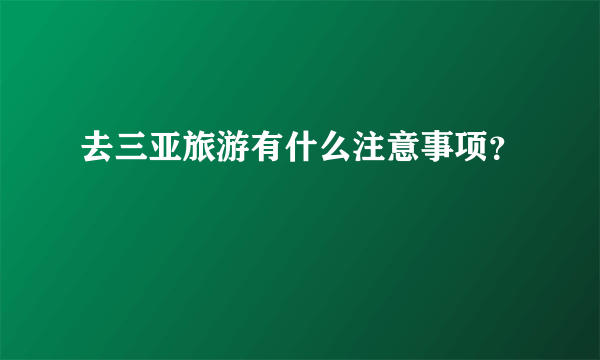 去三亚旅游有什么注意事项?